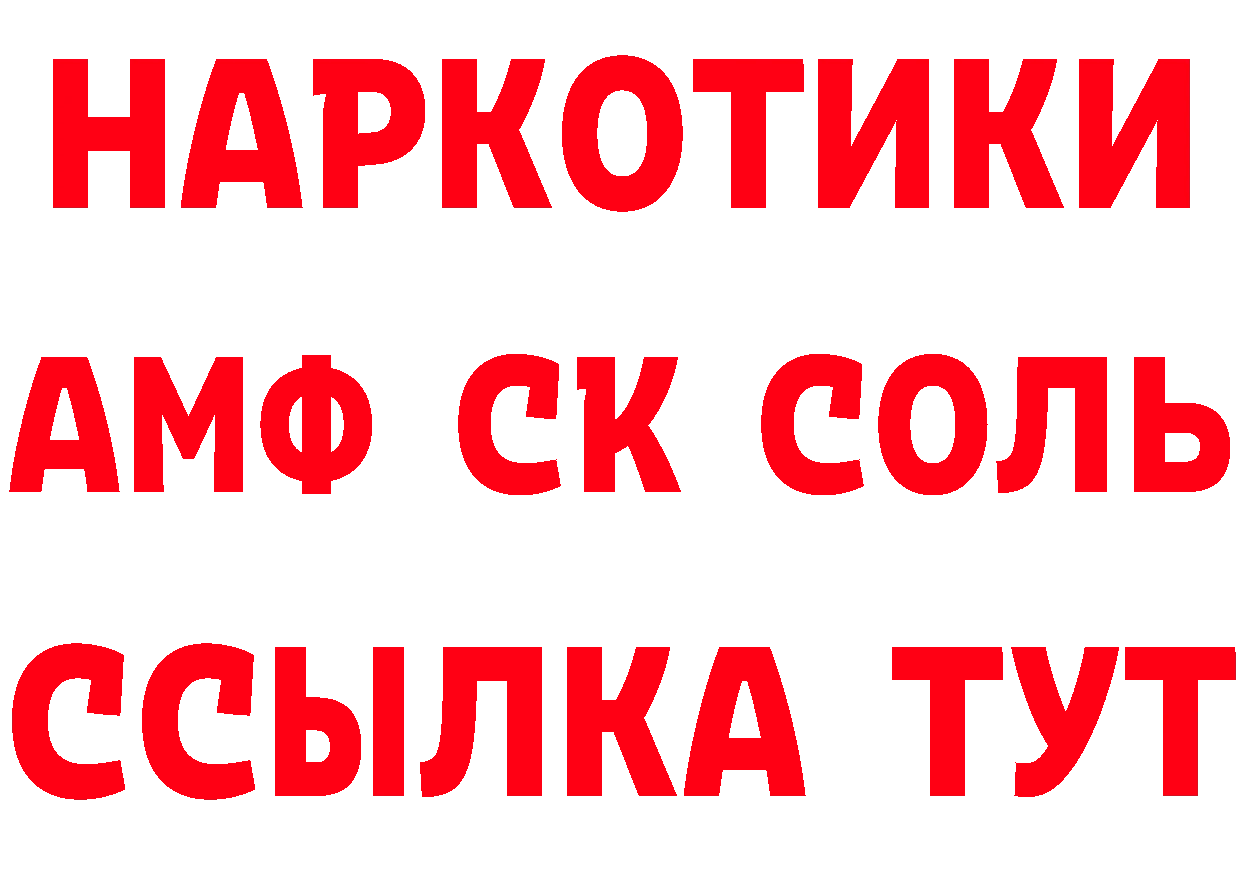 НАРКОТИКИ
АМФ СК СОЛЬ
ССЫЛКА ТУТ